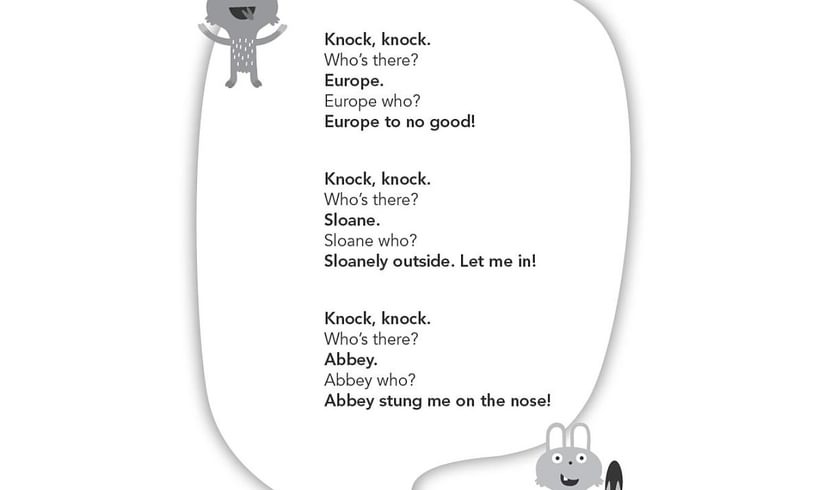 Knock, knock.
Who's there?
Europe.
Europe who?
Europe to no good!

Knock, knock.
Who's there?
Sloane.
Sloane who?
Sloanely outside. Let me in!

Knock, knock.
Who's there?
Abbey.
Abbey who?
Abbey stung me on the nose!